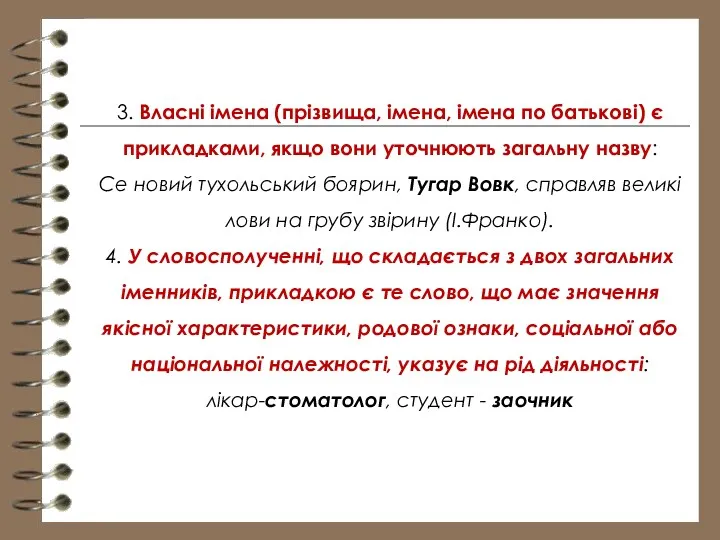 3. Власні імена (прізвища, імена, імена по батькові) є прикладками, якщо вони уточнюють загальну назву:
Се новий тухольський боярин, Тугар Вовк, справляв великі лови на грубу звірину (І.Франко).
4. У словосполученні, що складається з двох загальних іменників, прикладкою є те слово, що має значення якісної характеристики, родової ознаки, соціальної або національної належності, указує на рід діяльності:
лікар-стоматолог, студент - заочник